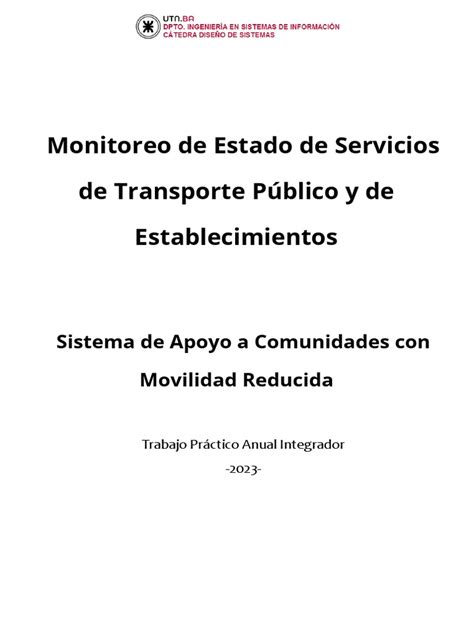 UTN.BA
DPTO. INGENIERÍA EN SISTEMAS DE INFORMACIÓN
CÁTEDRA DISEÑO DE SISTEMAS

Monitoreo de Estado de Servicios de Transporte Público y de Establecimientos

Sistema de Apoyo a Comunidades con Movilidad Reducida

Trabajo Práctico Anual Integrador
-2023-